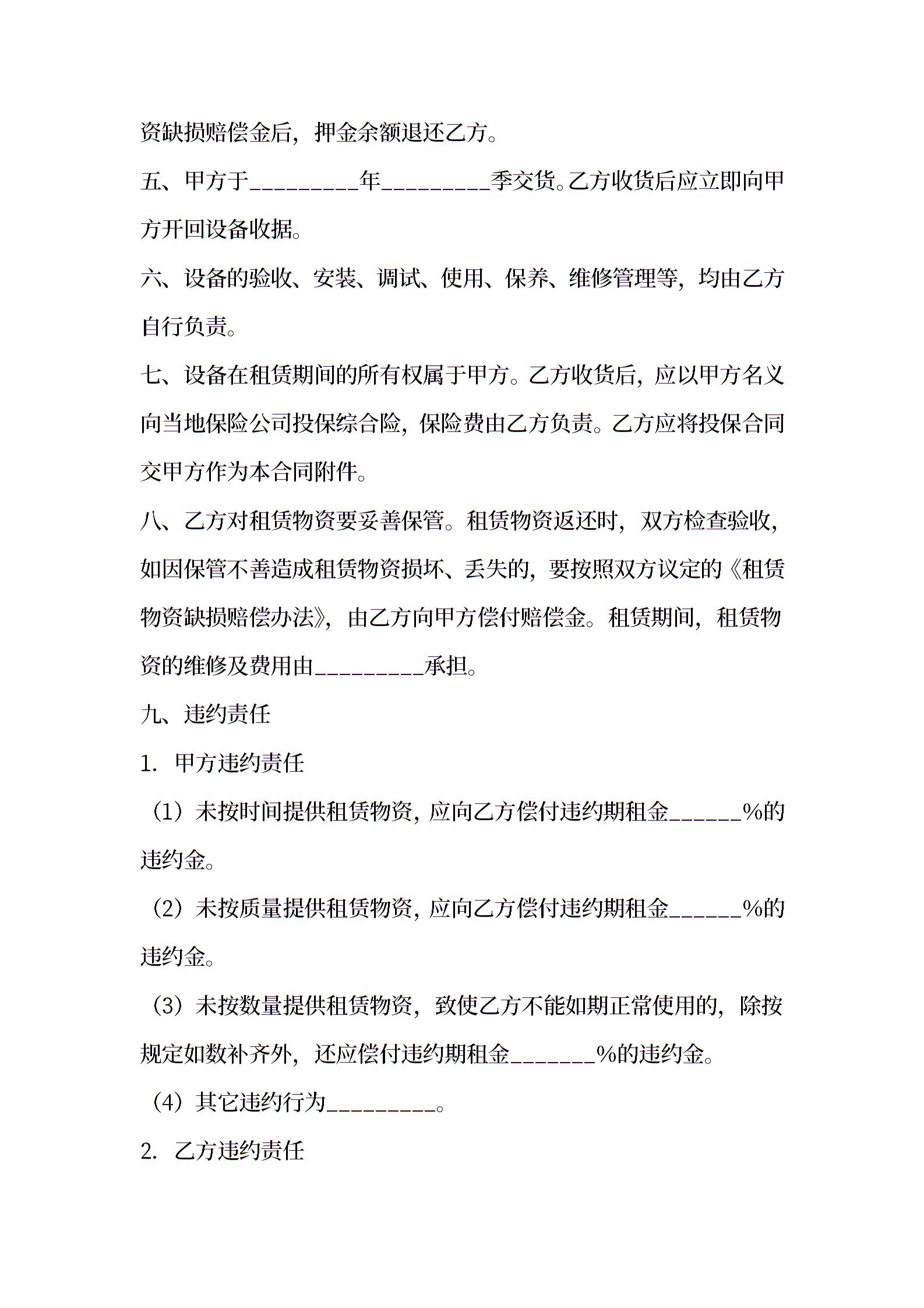 资缺损赔偿金后，押金余额退还乙方。

五、甲方于_________年_________季交货。乙方收货后应立即向甲方开回设备收据。

六、设备的验收、安装、调试、使用、保养、维修管理等，均由乙方自行负责。

七、设备在租赁期间的所有权属于甲方。乙方收货后，应以甲方名义向当地保险公司投保综合险，保险费由乙方负责。乙方应将投保合同交甲方作为本合同附件。

八、乙方对租赁物资要妥善保管。租赁物资返还时，双方检查验收，如因保管不善造成租赁物资损坏、丢失的，要按照双方议定的《租赁物资缺损赔偿办法》，由乙方向甲方偿付赔偿金。租赁期间，租赁物资的维修及费用由_________承担。

九、违约责任

1. 甲方违约责任

（1）未按时间提供租赁物资，应向乙方偿付违约期租金______%的违约金。

（2）未按质量提供租赁物资，应向乙方偿付违约期租金______%的违约金。

（3）未按数量提供租赁物资，致使乙方不能如期正常使用的，除按规定如数补齐外，还应偿付违约期租金_______%的违约金。

（4）其它违约行为_________。

2. 乙方违约责任